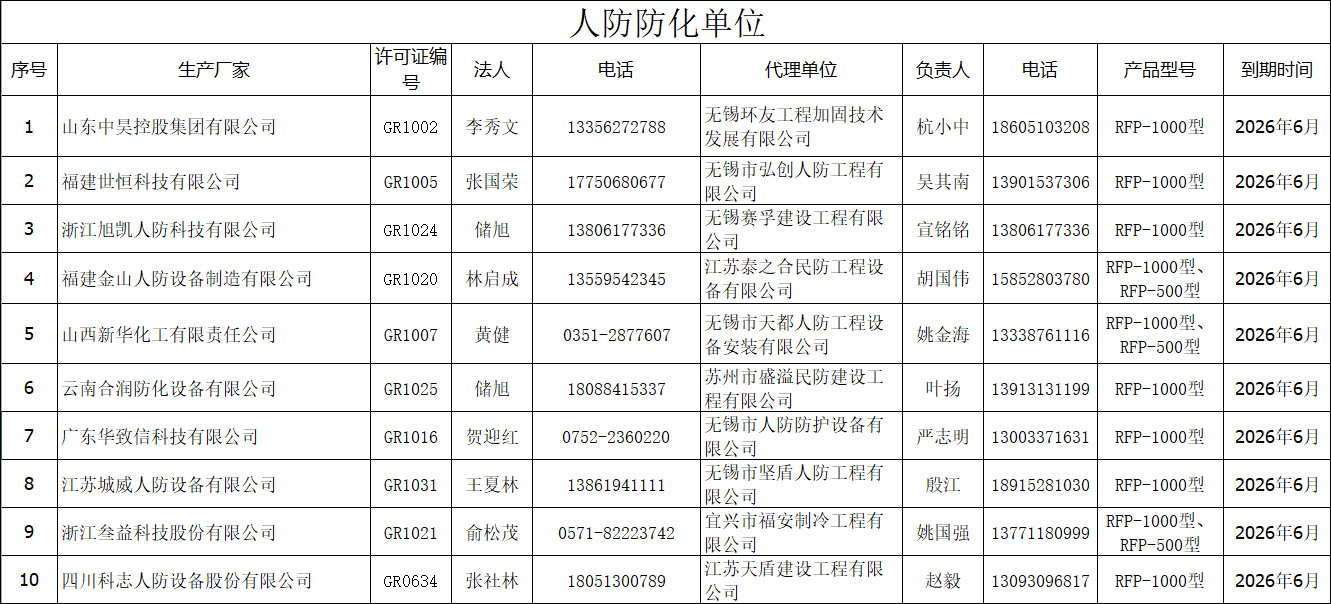 人防防化单位

| 序号 | 生产厂家 | 许可证编号 | 法人 | 电话 | 代理单位 | 负责人 | 电话 | 产品型号 | 到期时间 |
|---|---|---|---|---|---|---|---|---|---|
| 1 | 山东中昊控股集团有限公司 | GR1002 | 李秀文 | 13356272788 | 无锡环友工程加固技术发展有限公司 | 杭小中 | 18605103208 | RFP-1000型 | 2026年6月 |
| 2 | 福建世恒科技有限公司 | GR1005 | 张国荣 | 17750680677 | 无锡市弘创人防工程有限公司 | 吴其南 | 13901537306 | RFP-1000型 | 2026年6月 |
| 3 | 浙江旭凯人防科技有限公司 | GR1024 | 储旭 | 13806177336 | 无锡赛孚建设工程有限公司 | 宣铭铭 | 13806177336 | RFP-1000型 | 2026年6月 |
| 4 | 福建金山人防设备制造有限公司 | GR1020 | 林启成 | 13559542345 | 江苏泰之合民防工程设备有限公司 | 胡国伟 | 15852803780 | RFP-1000型、RFP-500型 | 2026年6月 |
| 5 | 山西新华化工有限责任公司 | GR1007 | 黄健 | 0351-2877607 | 无锡市天都人防工程设备安装有限公司 | 姚金海 | 13338761116 | RFP-1000型、RFP-500型 | 2026年6月 |
| 6 | 云南合润防化设备有限公司 | GR1025 | 储旭 | 18088415337 | 苏州市盛溢民防建设工程有限公司 | 叶扬 | 13913131199 | RFP-1000型 | 2026年6月 |
| 7 | 广东华致信科技有限公司 | GR1016 | 贺迎红 | 0752-2360220 | 无锡市人防防护设备有限公司 | 严志明 | 13003371631 | RFP-1000型 | 2026年6月 |
| 8 | 江苏城威人防设备有限公司 | GR1031 | 王夏林 | 13861941111 | 无锡市坚盾人防工程有限公司 | 殷江 | 18915281030 | RFP-1000型 | 2026年6月 |
| 9 | 浙江叁益科技股份有限公司 | GR1021 | 俞松茂 | 0571-82223742 | 宜兴市福安制冷工程有限公司 | 姚国强 | 13771180999 | RFP-1000型、RFP-500型 | 2026年6月 |
| 10 | 四川科志人防设备股份有限公司 | GR0634 | 张社林 | 18051300789 | 江苏天盾建设工程有限公司 | 赵毅 | 13093096817 | RFP-1000型 | 2026年6月 |